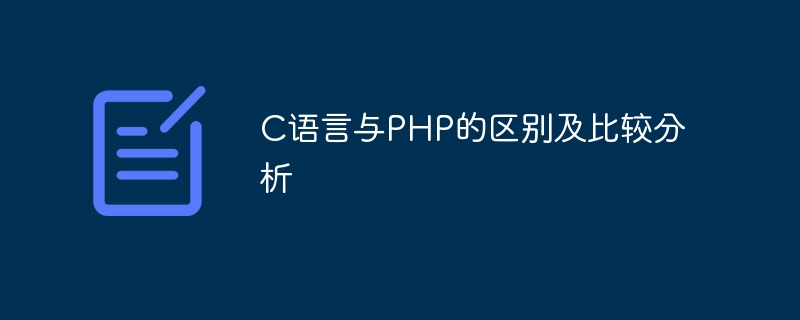 C语言与PHP的区别及比较分析